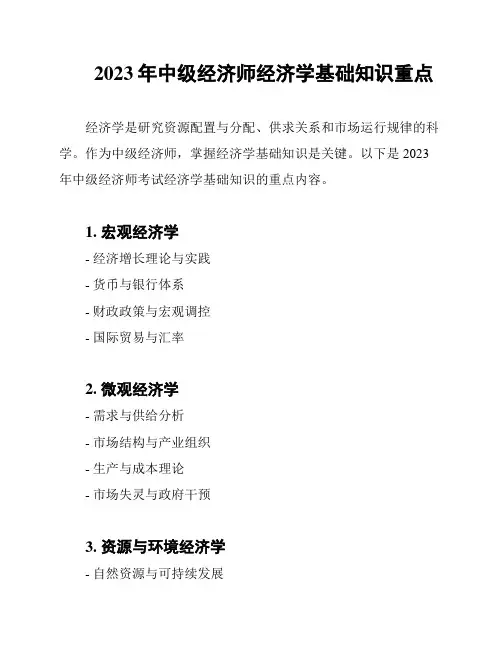 2023 年中级经济师经济学基础知识重点

经济学是研究资源配置与分配、供求关系和市场运行规律的科学。作为中级经济师，掌握经济学基础知识是关键。以下是 2023 年中级经济师考试经济学基础知识的重点内容。

1. 宏观经济学

- 经济增长理论与实践

- 货币与银行体系

- 财政政策与宏观调控

- 国际贸易与汇率

2. 微观经济学

- 需求与供给分析

- 市场结构与产业组织

- 生产与成本理论

- 市场失灵与政府干预

3. 资源与环境经济学

- 自然资源与可持续发展